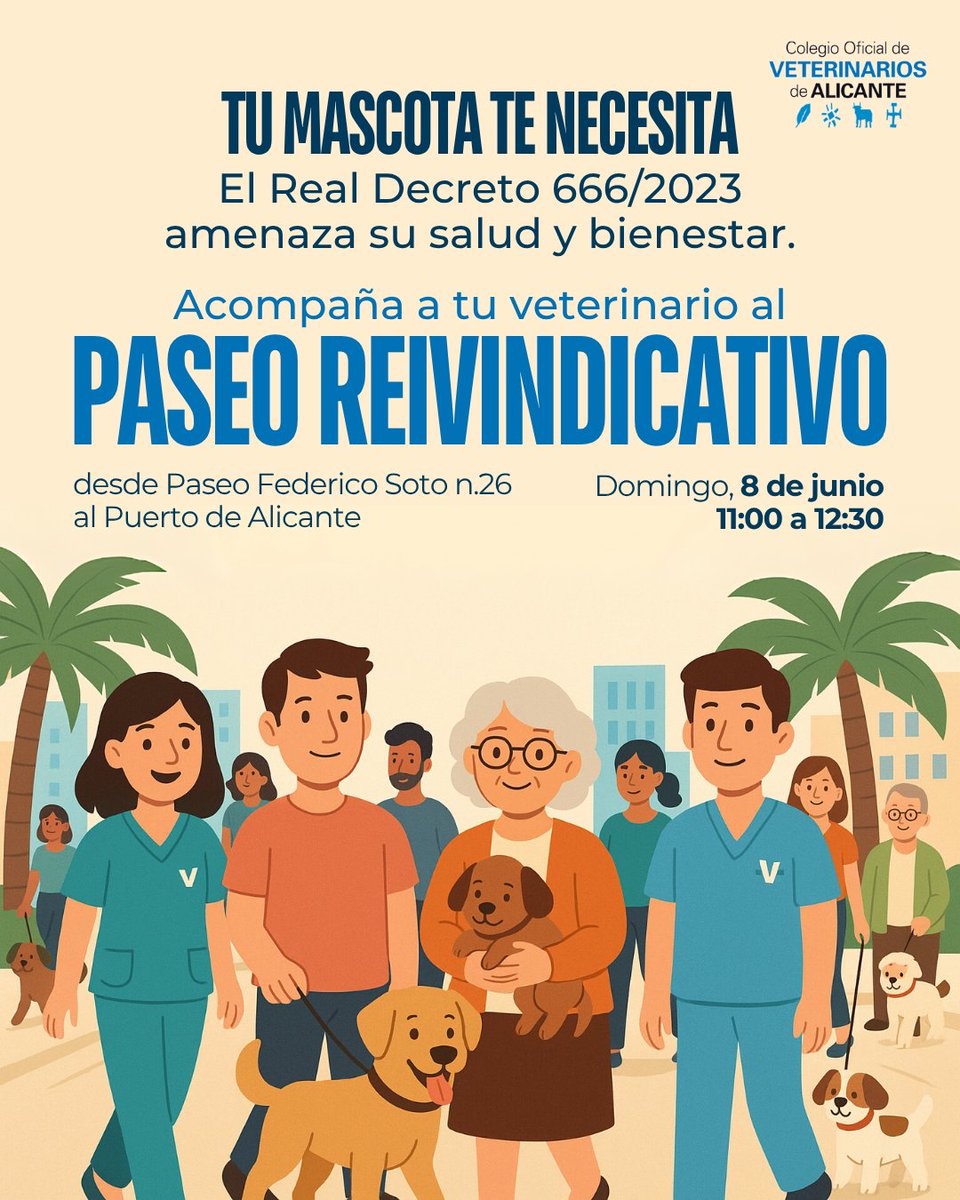 Colegio Oficial de
VETERINARIOS
de ALICANTE

TU MASCOTA TE NECESITA
El Real Decreto 666/2023
amenaza su salud y bienestar.

Acompaña a tu veterinario al
PASEO REIVINDICATIVO

desde Paseo Federico Soto n.26
al Puerto de Alicante

Domingo, 8 de junio
11:00 a 12:30

V

V